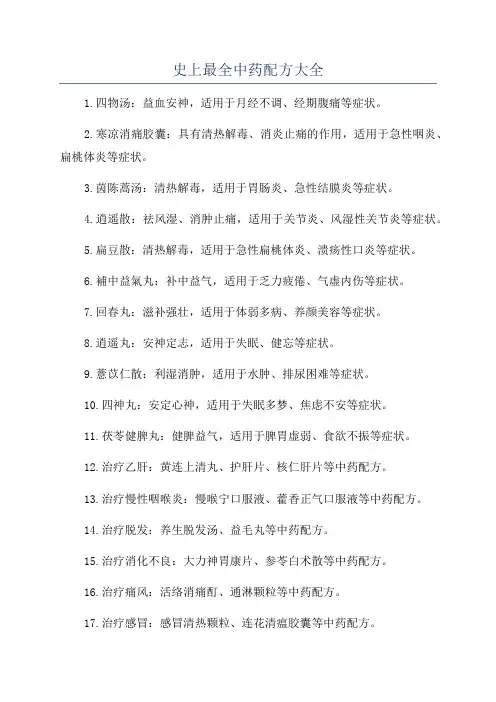 史上最全中药配方大全

1.四物汤：益血安神，适用于月经不调、经期腹痛等症状。

2.寒凉消痛胶囊：具有清热解毒、消炎止痛的作用，适用于急性咽炎、扁桃体炎等症状。

3.茵陈蒿汤：清热解毒，适用于胃肠炎、急性结膜炎等症状。

4.逍遥散：祛风湿、消肿止痛，适用于关节炎、风湿性关节炎等症状。

5.扁豆散：清热解毒，适用于急性扁桃体炎、溃疡性口炎等症状。

6.補中益氣丸：补中益气，适用于乏力疲倦、气虚内伤等症状。

7.回春丸：滋补强壮，适用于体弱多病、养颜美容等症状。

8.逍遥丸：安神定志，适用于失眠、健忘等症状。

9.薏苡仁散：利湿消肿，适用于水肿、排尿困难等症状。

10.四神丸：安定心神，适用于失眠多梦、焦虑不安等症状。

11.茯苓健脾丸：健脾益气，适用于脾胃虚弱、食欲不振等症状。

12.治疗乙肝：黄连上清丸、护肝片、核仁肝片等中药配方。

13.治疗慢性咽喉炎：慢喉宁口服液、藿香正气口服液等中药配方。

14.治疗脱发：养生脱发汤、益毛丸等中药配方。

15.治疗消化不良：大力神胃康片、参苓白术散等中药配方。

16.治疗痛风：活络消痛酊、通淋颗粒等中药配方。

17.治疗感冒：感冒清热颗粒、连花清瘟胶囊等中药配方。